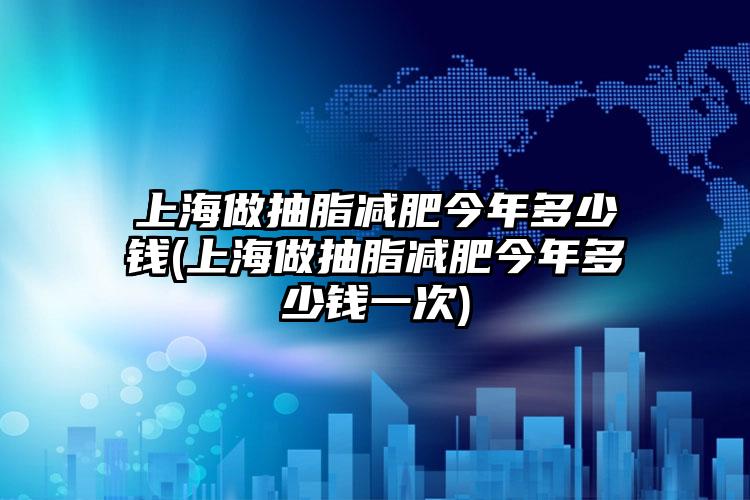 上海做抽脂减肥今年多少钱(上海做抽脂减肥今年多少钱一次)